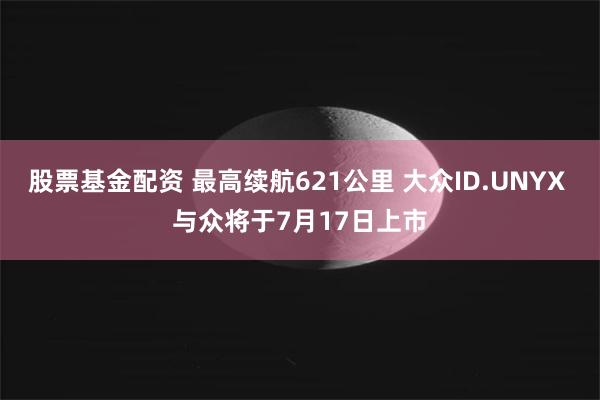 股票基金配资 最高续航621公里 大众ID.UNYX与众将于7月17日上市